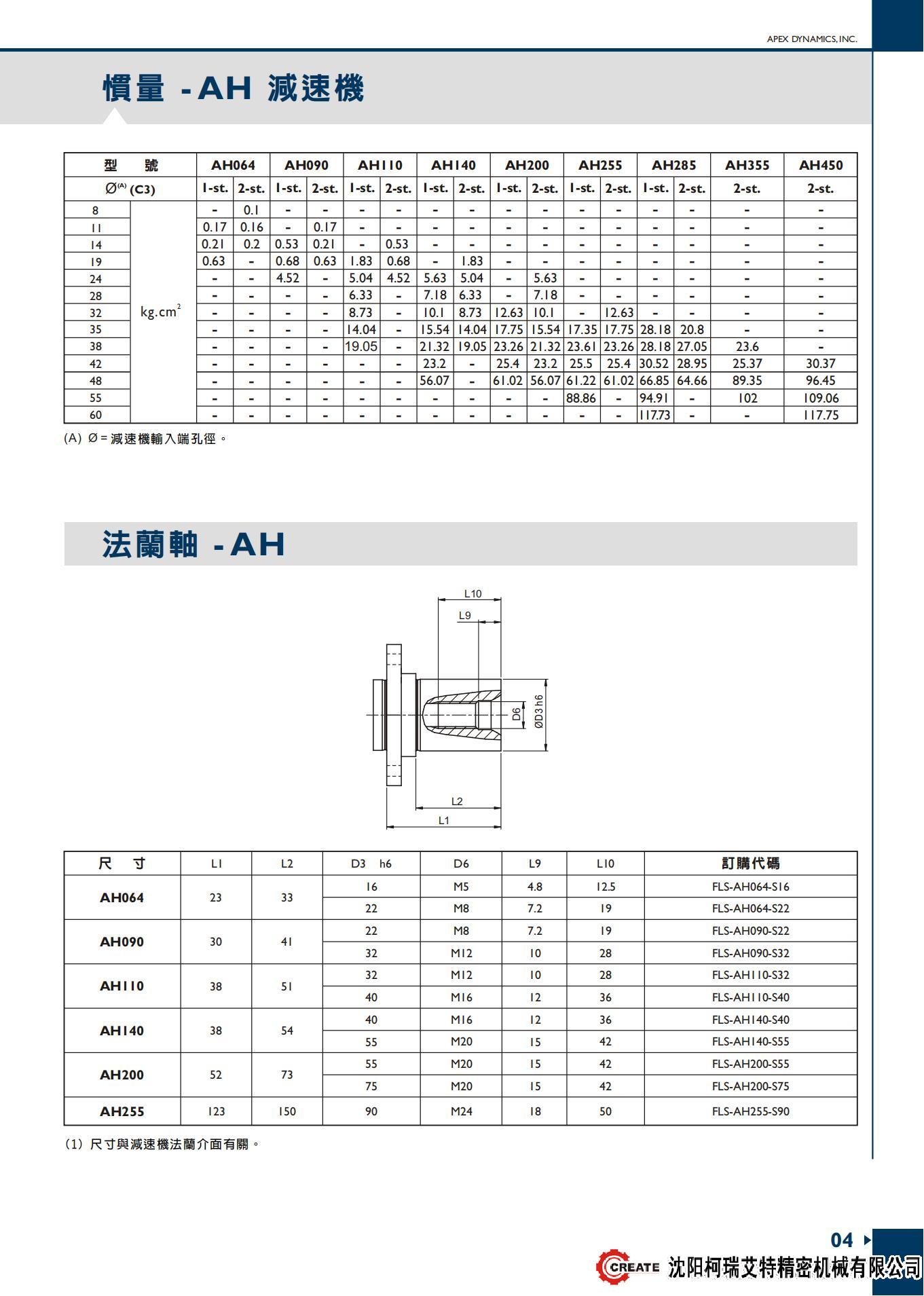 APEX DYNAMICS, INC.

慣量 - AH 減速機

| 型　號 | | AH064 | | AH090 | | AH110 | | AH140 | | AH200 | | AH255 | | AH285 | | AH355 | AH450 |
|---|---|---|---|---|---|---|---|---|---|---|---|---|---|---|---|---|---|
| Ø$^{(A)}$ (C3) | | 1-st. | 2-st. | 1-st. | 2-st. | 1-st. | 2-st. | 1-st. | 2-st. | 1-st. | 2-st. | 1-st. | 2-st. | 1-st. | 2-st. | 2-st. | 2-st. |
| 8 | kg.cm$^2$ | - | 0.1 | - | - | - | - | - | - | - | - | - | - | - | - | - | - |
| 11 | | 0.17 | 0.16 | - | 0.17 | - | - | - | - | - | - | - | - | - | - | - | - |
| 14 | | 0.21 | 0.2 | 0.53 | 0.21 | - | 0.53 | - | - | - | - | - | - | - | - | - | - |
| 19 | | 0.63 | - | 0.68 | 0.63 | 1.83 | 0.68 | - | 1.83 | - | - | - | - | - | - | - | - |
| 24 | | - | - | 4.52 | - | 5.04 | 4.52 | 5.63 | 5.04 | - | 5.63 | - | - | - | - | - | - |
| 28 | | - | - | - | - | 6.33 | - | 7.18 | 6.33 | - | 7.18 | - | - | - | - | - | - |
| 32 | | - | - | - | - | 8.73 | - | 10.1 | 8.73 | 12.63 | 10.1 | - | 12.63 | - | - | - | - |
| 35 | | - | - | - | - | 14.04 | - | 15.54 | 14.04 | 17.75 | 15.54 | 17.35 | 17.75 | 28.18 | 20.8 | - | - |
| 38 | | - | - | - | - | 19.05 | - | 21.32 | 19.05 | 23.26 | 21.32 | 23.61 | 23.26 | 28.18 | 27.05 | 23.6 | - |
| 42 | | - | - | - | - | - | - | 23.2 | - | 25.4 | 23.2 | 25.5 | 25.4 | 30.52 | 28.95 | 25.37 | 30.37 |
| 48 | | - | - | - | - | - | - | 56.07 | - | 61.02 | 56.07 | 61.22 | 61.02 | 66.85 | 64.66 | 89.35 | 96.45 |
| 55 | | - | - | - | - | - | - | - | - | - | - | 88.86 | - | 94.91 | - | 102 | 109.06 |
| 60 | | - | - | - | - | - | - | - | - | - | - | - | - | 117.73 | - | - | 117.75 |

(A) Ø = 減速機輸入端孔徑。

法蘭軸 - AH

L10
L9
D6
ØD3 h6
L2
L1

| 尺　寸 | L1 | L2 | D3　h6 | D6 | L9 | L10 | 訂購代碼 |
|---|---|---|---|---|---|---|---|
| AH064 | 23 | 33 | 16 | M5 | 4.8 | 12.5 | FLS-AH064-S16 |
| | | | 22 | M8 | 7.2 | 19 | FLS-AH064-S22 |
| AH090 | 30 | 41 | 22 | M8 | 7.2 | 19 | FLS-AH090-S22 |
| | | | 32 | M12 | 10 | 28 | FLS-AH090-S32 |
| AH110 | 38 | 51 | 32 | M12 | 10 | 28 | FLS-AH110-S32 |
| | | | 40 | M16 | 12 | 36 | FLS-AH110-S40 |
| AH140 | 38 | 54 | 40 | M16 | 12 | 36 | FLS-AH140-S40 |
| | | | 55 | M20 | 15 | 42 | FLS-AH140-S55 |
| AH200 | 52 | 73 | 55 | M20 | 15 | 42 | FLS-AH200-S55 |
| | | | 75 | M20 | 15 | 42 | FLS-AH200-S75 |
| AH255 | 123 | 150 | 90 | M24 | 18 | 50 | FLS-AH255-S90 |

(1) 尺寸與減速機法蘭介面有關。

04

CREATE 沈阳柯瑞艾特精密机械有限公司